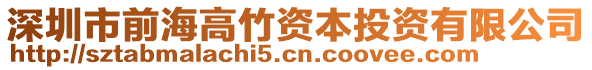 深圳市前海高竹资本投资有限公司
http://sztabmalachi5.cn.coovee.com